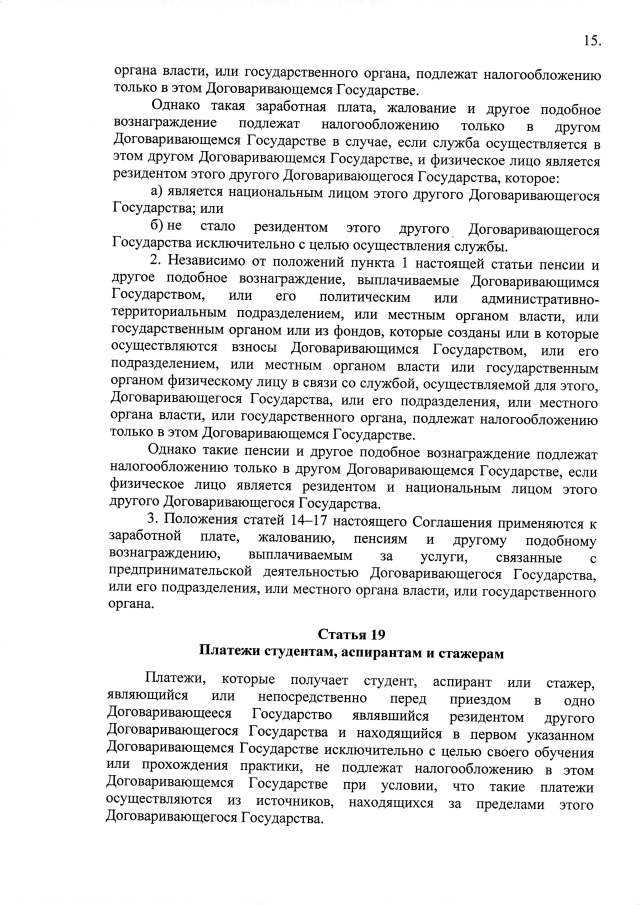 15.

органа власти, или государственного органа, подлежат налогообложению только в этом Договаривающемся Государстве.

Однако такая заработная плата, жалование и другое подобное вознаграждение подлежат налогообложению только в другом Договаривающемся Государстве в случае, если служба осуществляется в этом другом Договаривающемся Государстве, и физическое лицо является резидентом этого другого Договаривающегося Государства, которое:

а) является национальным лицом этого другого Договаривающегося Государства; или

б) не стало резидентом этого другого Договаривающегося Государства исключительно с целью осуществления службы.

2. Независимо от положений пункта 1 настоящей статьи пенсии и другое подобное вознаграждение, выплачиваемые Договаривающимся Государством, или его политическим или административно-территориальным подразделением, или местным органом власти, или государственным органом или из фондов, которые созданы или в которые осуществляются взносы Договаривающимся Государством, или его подразделением, или местным органом власти или государственным органом физическому лицу в связи со службой, осуществляемой для этого, Договаривающегося Государства, или его подразделения, или местного органа власти, или государственного органа, подлежат налогообложению только в этом Договаривающемся Государстве.

Однако такие пенсии и другое подобное вознаграждение подлежат налогообложению только в другом Договаривающемся Государстве, если физическое лицо является резидентом и национальным лицом этого другого Договаривающегося Государства.

3. Положения статей 14–17 настоящего Соглашения применяются к заработной плате, жалованию, пенсиям и другому подобному вознаграждению, выплачиваемым за услуги, связанные с предпринимательской деятельностью Договаривающегося Государства, или его подразделения, или местного органа власти, или государственного органа.

Статья 19
Платежи студентам, аспирантам и стажерам

Платежи, которые получает студент, аспирант или стажер, являющийся или непосредственно перед приездом в одно Договаривающееся Государство являвшийся резидентом другого Договаривающегося Государства и находящийся в первом указанном Договаривающемся Государстве исключительно с целью своего обучения или прохождения практики, не подлежат налогообложению в этом Договаривающемся Государстве при условии, что такие платежи осуществляются из источников, находящихся за пределами этого Договаривающегося Государства.